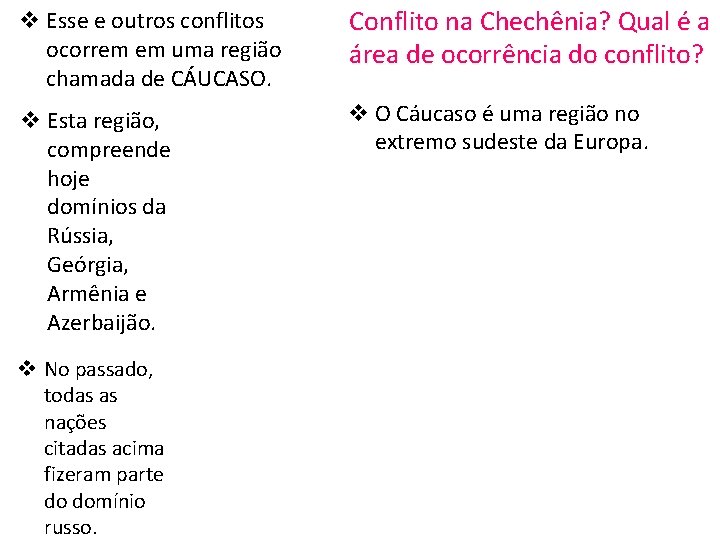 ❖ Esse e outros conflitos ocorrem em uma região chamada de CÁUCASO.

❖ Esta região, compreende hoje domínios da Rússia, Geórgia, Armênia e Azerbaijão.

❖ No passado, todas as nações citadas acima fizeram parte do domínio russo.

Conflito na Chechênia? Qual é a área de ocorrência do conflito?

❖ O Cáucaso é uma região no extremo sudeste da Europa.